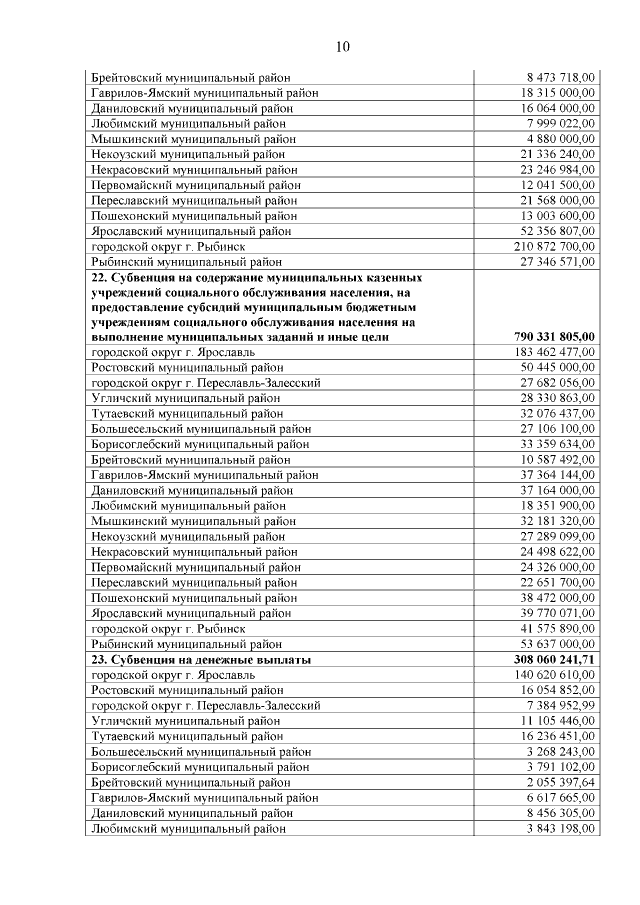 10

| | |
|---|---|
| Брейтовский муниципальный район | 8 473 718,00 |
| Гаврилов-Ямский муниципальный район | 18 315 000,00 |
| Даниловский муниципальный район | 16 064 000,00 |
| Любимский муниципальный район | 7 999 022,00 |
| Мышкинский муниципальный район | 4 880 000,00 |
| Некоузский муниципальный район | 21 336 240,00 |
| Некрасовский муниципальный район | 23 246 984,00 |
| Первомайский муниципальный район | 12 041 500,00 |
| Переславский муниципальный район | 21 568 000,00 |
| Пошехонский муниципальный район | 13 003 600,00 |
| Ярославский муниципальный район | 52 356 807,00 |
| городской округ г. Рыбинск | 210 872 700,00 |
| Рыбинский муниципальный район | 27 346 571,00 |
| **22. Субвенция на содержание муниципальных казенных учреждений социального обслуживания населения, на предоставление субсидий муниципальным бюджетным учреждениям социального обслуживания населения на выполнение муниципальных заданий и иные цели** | **790 331 805,00** |
| городской округ г. Ярославль | 183 462 477,00 |
| Ростовский муниципальный район | 50 445 000,00 |
| городской округ г. Переславль-Залесский | 27 682 056,00 |
| Угличский муниципальный район | 28 330 863,00 |
| Тутаевский муниципальный район | 32 076 437,00 |
| Большесельский муниципальный район | 27 106 100,00 |
| Борисоглебский муниципальный район | 33 359 634,00 |
| Брейтовский муниципальный район | 10 587 492,00 |
| Гаврилов-Ямский муниципальный район | 37 364 144,00 |
| Даниловский муниципальный район | 37 164 000,00 |
| Любимский муниципальный район | 18 351 900,00 |
| Мышкинский муниципальный район | 32 181 320,00 |
| Некоузский муниципальный район | 27 289 099,00 |
| Некрасовский муниципальный район | 24 498 622,00 |
| Первомайский муниципальный район | 24 326 000,00 |
| Переславский муниципальный район | 22 651 700,00 |
| Пошехонский муниципальный район | 38 472 000,00 |
| Ярославский муниципальный район | 39 770 071,00 |
| городской округ г. Рыбинск | 41 575 890,00 |
| Рыбинский муниципальный район | 53 637 000,00 |
| **23. Субвенция на денежные выплаты** | **308 060 241,71** |
| городской округ г. Ярославль | 140 620 610,00 |
| Ростовский муниципальный район | 16 054 852,00 |
| городской округ г. Переславль-Залесский | 7 384 952,99 |
| Угличский муниципальный район | 11 105 446,00 |
| Тутаевский муниципальный район | 16 236 451,00 |
| Большесельский муниципальный район | 3 268 243,00 |
| Борисоглебский муниципальный район | 3 791 102,00 |
| Брейтовский муниципальный район | 2 055 397,64 |
| Гаврилов-Ямский муниципальный район | 6 617 665,00 |
| Даниловский муниципальный район | 8 456 305,00 |
| Любимский муниципальный район | 3 843 198,00 |